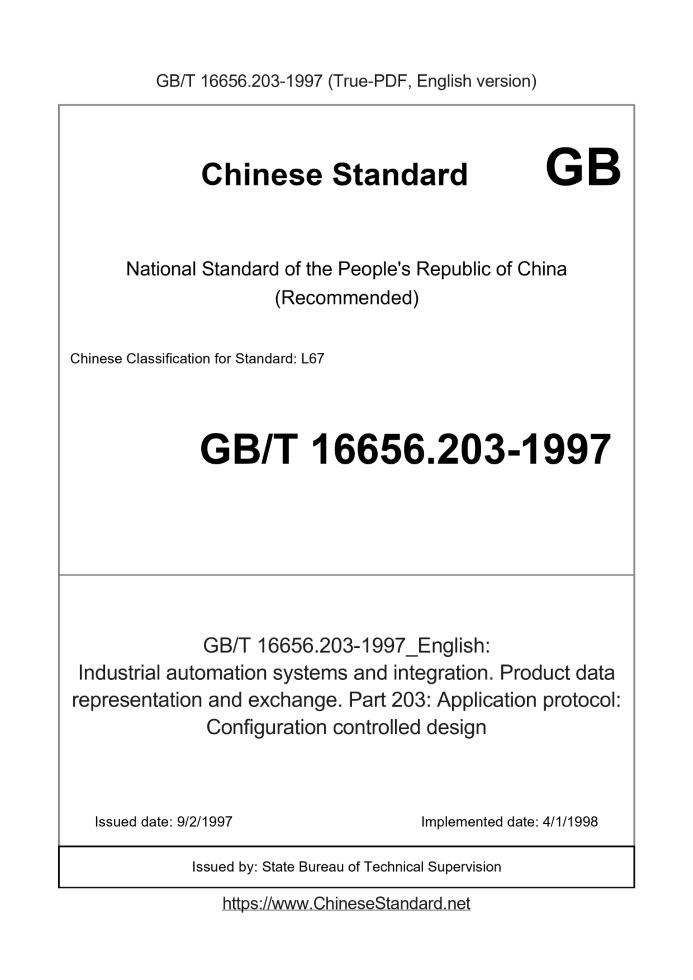 GB/T 16656.203-1997 (True-PDF, English version)

Chinese Standard GB

National Standard of the People's Republic of China (Recommended)

Chinese Classification for Standard: L67

GB/T 16656.203-1997

GB/T 16656.203-1997_English: Industrial automation systems and integration. Product data representation and exchange. Part 203: Application protocol: Configuration controlled design

Issued date: 9/2/1997

Implemented date: 4/1/1998

Issued by: State Bureau of Technical Supervision

https://www.ChineseStandard.net